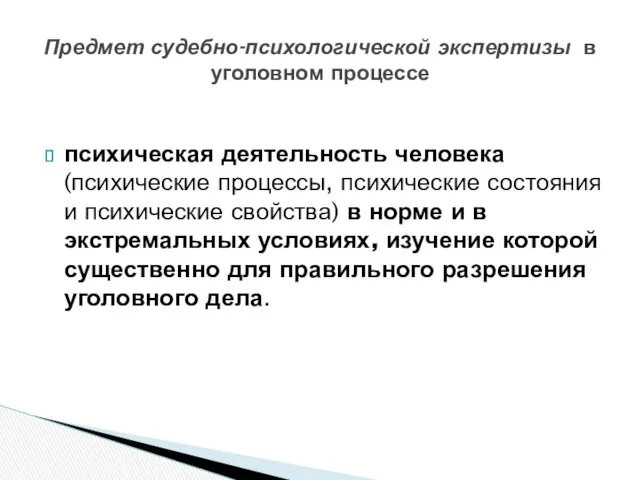 Предмет судебно-психологической экспертизы в уголовном процессе

психическая деятельность человека (психические процессы, психические состояния и психические свойства) в норме и в экстремальных условиях, изучение которой существенно для правильного разрешения уголовного дела.